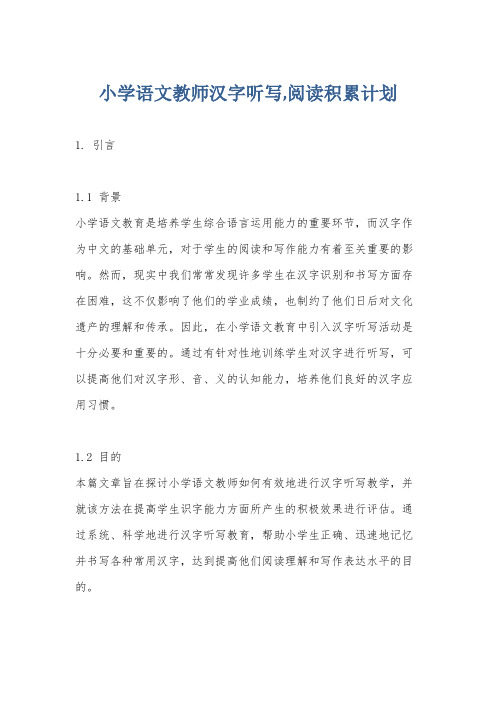 小学语文教师汉字听写,阅读积累计划

1. 引言

1.1 背景
小学语文教育是培养学生综合语言运用能力的重要环节，而汉字作为中文的基础单元，对于学生的阅读和写作能力有着至关重要的影响。然而，现实中我们常常发现许多学生在汉字识别和书写方面存在困难，这不仅影响了他们的学业成绩，也制约了他们日后对文化遗产的理解和传承。因此，在小学语文教育中引入汉字听写活动是十分必要和重要的。通过有针对性地训练学生对汉字进行听写，可以提高他们对汉字形、音、义的认知能力，培养他们良好的汉字应用习惯。

1.2 目的
本篇文章旨在探讨小学语文教师如何有效地进行汉字听写教学，并就该方法在提高学生识字能力方面所产生的积极效果进行评估。通过系统、科学地进行汉字听写教育，帮助小学生正确、迅速地记忆并书写各种常用汉字，达到提高他们阅读理解和写作表达水平的目的。